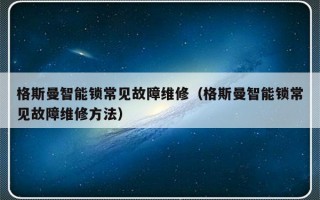 格斯曼智能锁常见故障维修（格斯曼智能锁常见故障维修方法）